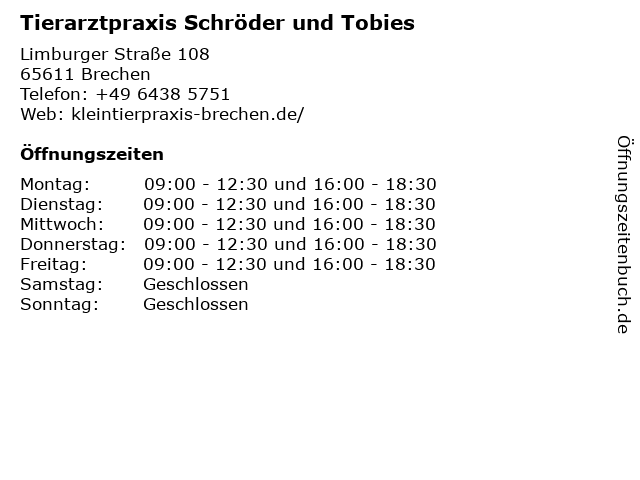 Tierarztpraxis Schröder und Tobies

Limburger Straße 108
65611 Brechen
Telefon: +49 6438 5751
Web: kleintierpraxis-brechen.de/

Öffnungszeiten

Montag: 09:00 - 12:30 und 16:00 - 18:30
Dienstag: 09:00 - 12:30 und 16:00 - 18:30
Mittwoch: 09:00 - 12:30 und 16:00 - 18:30
Donnerstag: 09:00 - 12:30 und 16:00 - 18:30
Freitag: 09:00 - 12:30 und 16:00 - 18:30
Samstag: Geschlossen
Sonntag: Geschlossen

Öffnungszeitenbuch.de